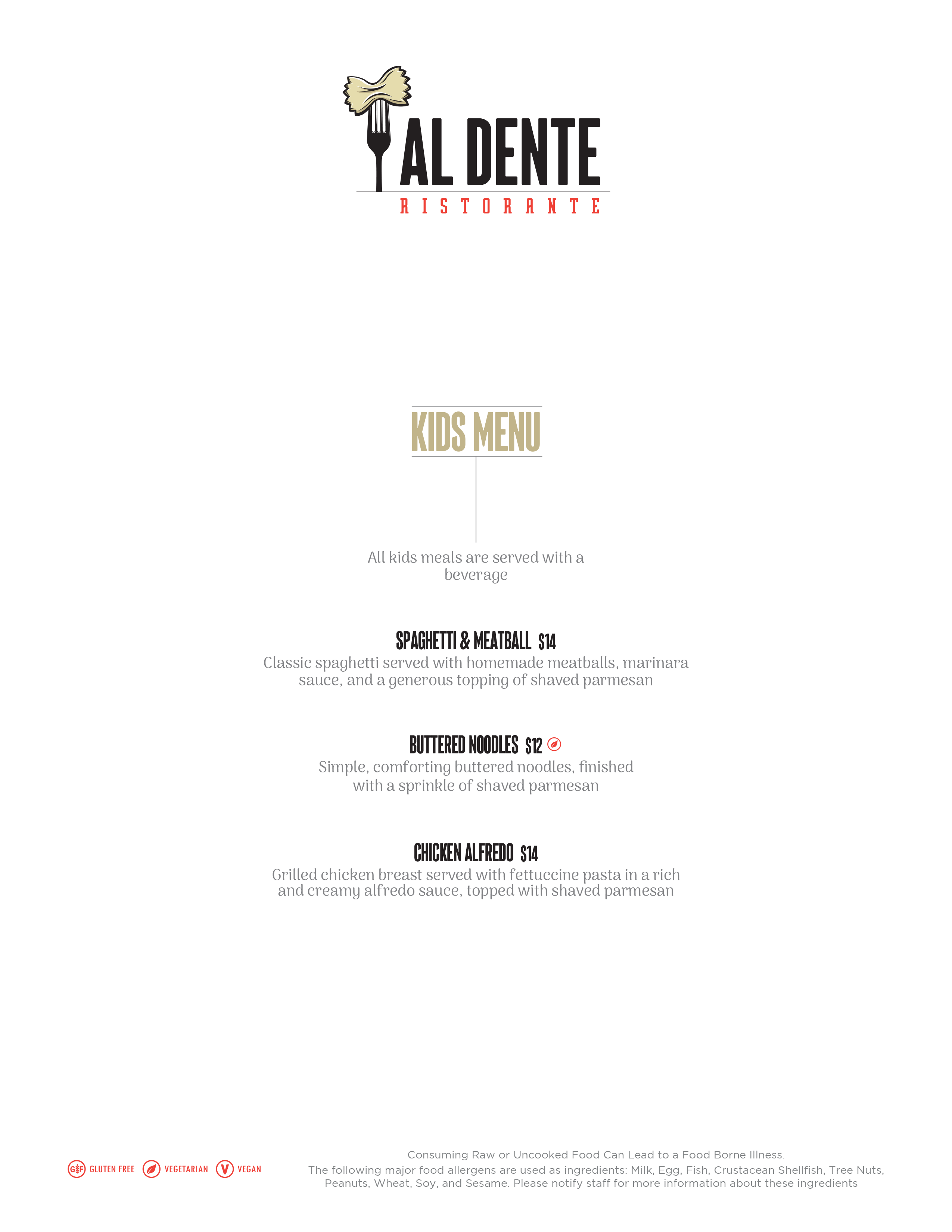 AL DENTE
RISTORANTE

KIDS MENU

All kids meals are served with a beverage

SPAGHETTI & MEATBALL $14
Classic spaghetti served with homemade meatballs, marinara sauce, and a generous topping of shaved parmesan

BUTTERED NOODLES $12
Simple, comforting buttered noodles, finished with a sprinkle of shaved parmesan

CHICKEN ALFREDO $14
Grilled chicken breast served with fettuccine pasta in a rich and creamy alfredo sauce, topped with shaved parmesan

GF GLUTEN FREE VEGETARIAN V VEGAN

Consuming Raw or Uncooked Food Can Lead to a Food Borne Illness.
The following major food allergens are used as ingredients: Milk, Egg, Fish, Crustacean Shellfish, Tree Nuts, Peanuts, Wheat, Soy, and Sesame. Please notify staff for more information about these ingredients